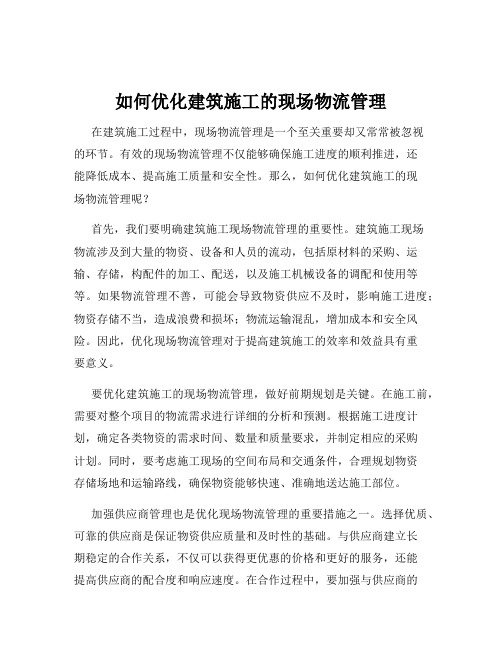 如何优化建筑施工的现场物流管理

在建筑施工过程中，现场物流管理是一个至关重要却又常常被忽视的环节。有效的现场物流管理不仅能够确保施工进度的顺利推进，还能降低成本、提高施工质量和安全性。那么，如何优化建筑施工的现场物流管理呢？

首先，我们要明确建筑施工现场物流管理的重要性。建筑施工现场物流涉及到大量的物资、设备和人员的流动，包括原材料的采购、运输、存储，构配件的加工、配送，以及施工机械设备的调配和使用等等。如果物流管理不善，可能会导致物资供应不及时，影响施工进度；物资存储不当，造成浪费和损坏；物流运输混乱，增加成本和安全风险。因此，优化现场物流管理对于提高建筑施工的效率和效益具有重要意义。

要优化建筑施工的现场物流管理，做好前期规划是关键。在施工前，需要对整个项目的物流需求进行详细的分析和预测。根据施工进度计划，确定各类物资的需求时间、数量和质量要求，并制定相应的采购计划。同时，要考虑施工现场的空间布局和交通条件，合理规划物资存储场地和运输路线，确保物资能够快速、准确地送达施工部位。

加强供应商管理也是优化现场物流管理的重要措施之一。选择优质、可靠的供应商是保证物资供应质量和及时性的基础。与供应商建立长期稳定的合作关系，不仅可以获得更优惠的价格和更好的服务，还能提高供应商的配合度和响应速度。在合作过程中，要加强与供应商的